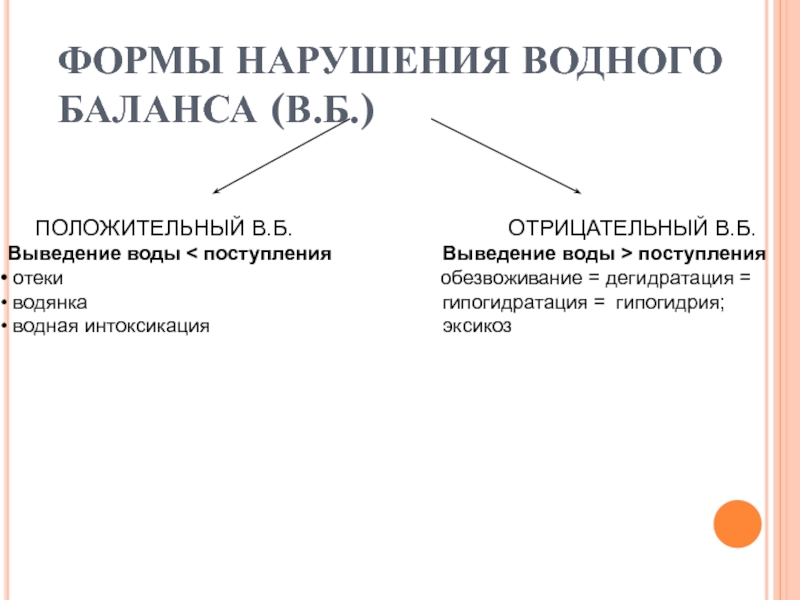 ФОРМЫ НАРУШЕНИЯ ВОДНОГО БАЛАНСА (В.Б.)

ПОЛОЖИТЕЛЬНЫЙ В.Б.
Выведение воды < поступления
• отеки
• водянка
• водная интоксикация

ОТРИЦАТЕЛЬНЫЙ В.Б.
Выведение воды > поступления
обезвоживание = дегидратация = гипогидратация = гипогидрия; эксикоз